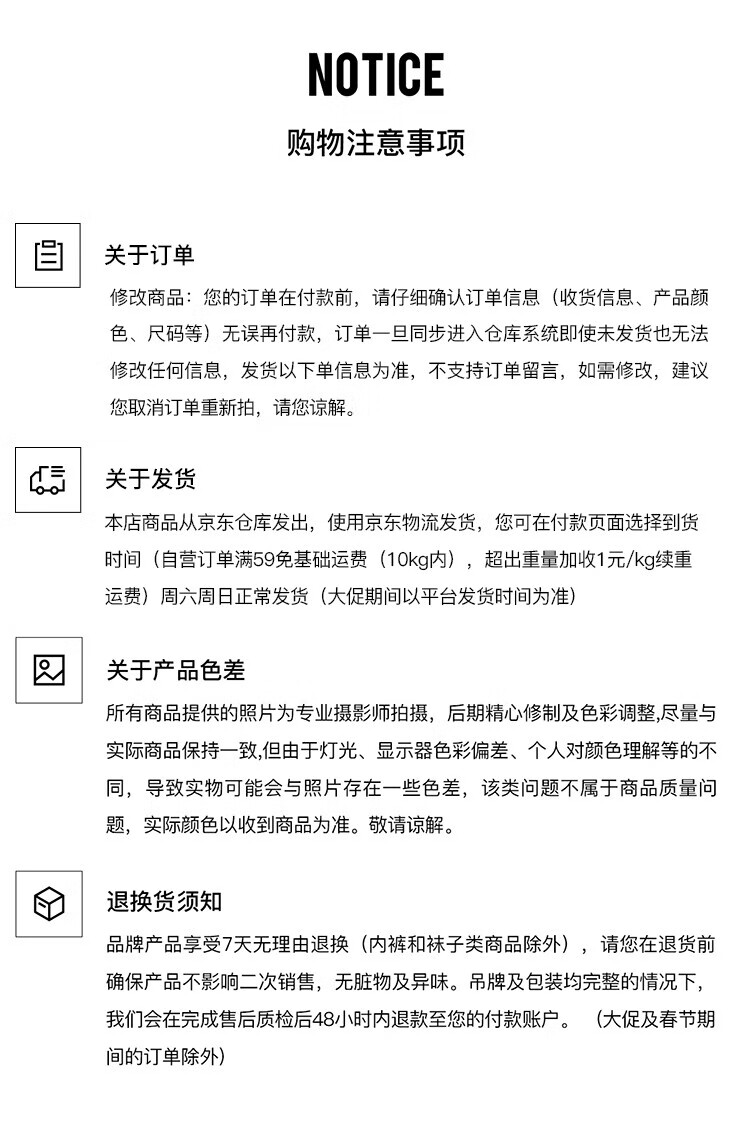 NOTICE
购物注意事项

关于订单
修改商品：您的订单在付款前，请仔细确认订单信息（收货信息、产品颜色、尺码等）无误再付款，订单一旦同步进入仓库系统即使未发货也无法修改任何信息，发货以下单信息为准，不支持订单留言，如需修改，建议您取消订单重新拍，请您谅解。

关于发货
本店商品从京东仓库发出，使用京东物流发货，您可在付款页面选择到货时间（自营订单满59免基础运费（10kg内），超出重量加收1元/kg续重运费）周六周日正常发货（大促期间以平台发货时间为准）

关于产品色差
所有商品提供的照片为专业摄影师拍摄，后期精心修制及色彩调整,尽量与实际商品保持一致,但由于灯光、显示器色彩偏差、个人对颜色理解等的不同，导致实物可能会与照片存在一些色差，该类问题不属于商品质量问题，实际颜色以收到商品为准。敬请谅解。

退换货须知
品牌产品享受7天无理由退换（内裤和袜子类商品除外），请您在退货前确保产品不影响二次销售，无脏物及异味。吊牌及包装均完整的情况下，我们会在完成售后质检后48小时内退款至您的付款账户。（大促及春节期间的订单除外）